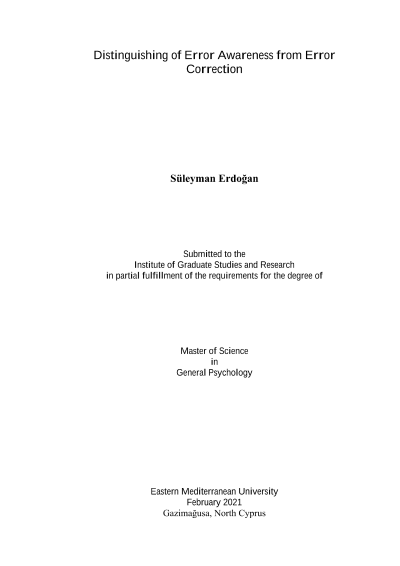 Distinguishing of Error Awareness from Error Correction

Süleyman Erdoğan

Submitted to the
Institute of Graduate Studies and Research
in partial fulfillment of the requirements for the degree of

Master of Science
in
General Psychology

Eastern Mediterranean University
February 2021
Gazimağusa, North Cyprus